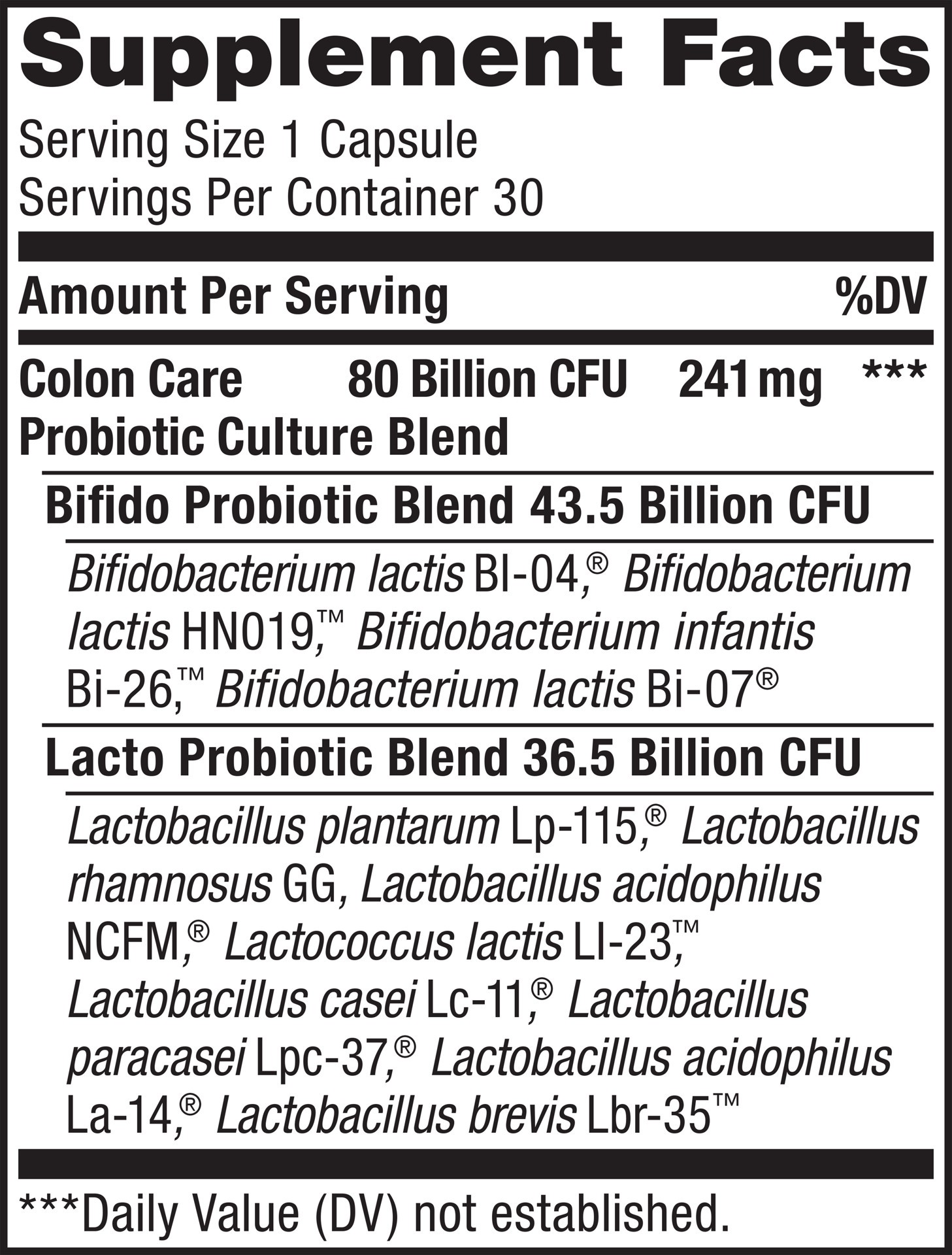 Supplement Facts

Serving Size 1 Capsule
Servings Per Container 30

Amount Per Serving %DV

Colon Care Probiotic Culture Blend 80 Billion CFU 241 mg ***

Bifido Probiotic Blend 43.5 Billion CFU

Bifidobacterium lactis Bl-04,® Bifidobacterium lactis HN019,™ Bifidobacterium infantis Bi-26,™ Bifidobacterium lactis Bi-07®

Lacto Probiotic Blend 36.5 Billion CFU

Lactobacillus plantarum Lp-115,® Lactobacillus rhamnosus GG, Lactobacillus acidophilus NCFM,® Lactococcus lactis Ll-23,™ Lactobacillus casei Lc-11,® Lactobacillus paracasei Lpc-37,® Lactobacillus acidophilus La-14,® Lactobacillus brevis Lbr-35™

***Daily Value (DV) not established.